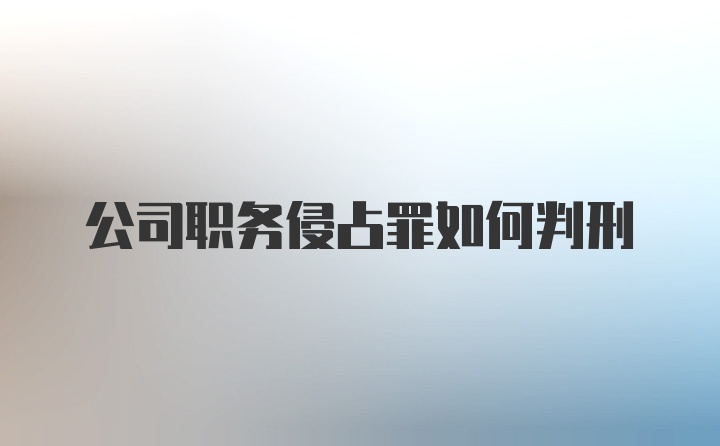 公司职务侵占罪如何判刑